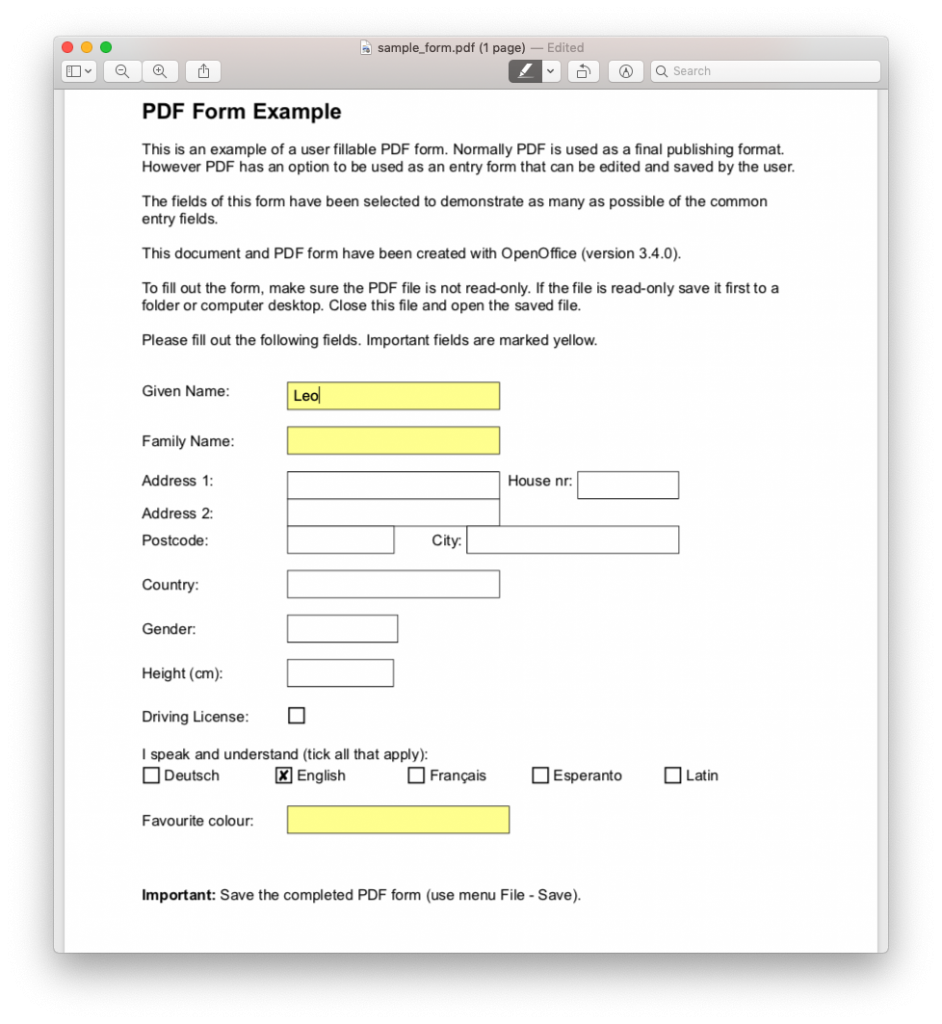 sample_form.pdf (1 page) — Edited

Search

PDF Form Example

This is an example of a user fillable PDF form. Normally PDF is used as a final publishing format. However PDF has an option to be used as an entry form that can be edited and saved by the user.

The fields of this form have been selected to demonstrate as many as possible of the common entry fields.

This document and PDF form have been created with OpenOffice (version 3.4.0).

To fill out the form, make sure the PDF file is not read-only. If the file is read-only save it first to a folder or computer desktop. Close this file and open the saved file.

Please fill out the following fields. Important fields are marked yellow.

Given Name: Leo

Family Name:

Address 1: House nr:

Address 2:

Postcode: City:

Country:

Gender:

Height (cm):

Driving License:

I speak and understand (tick all that apply):

Deutsch English Français Esperanto Latin

Favourite colour:

**Important:** Save the completed PDF form (use menu File - Save).